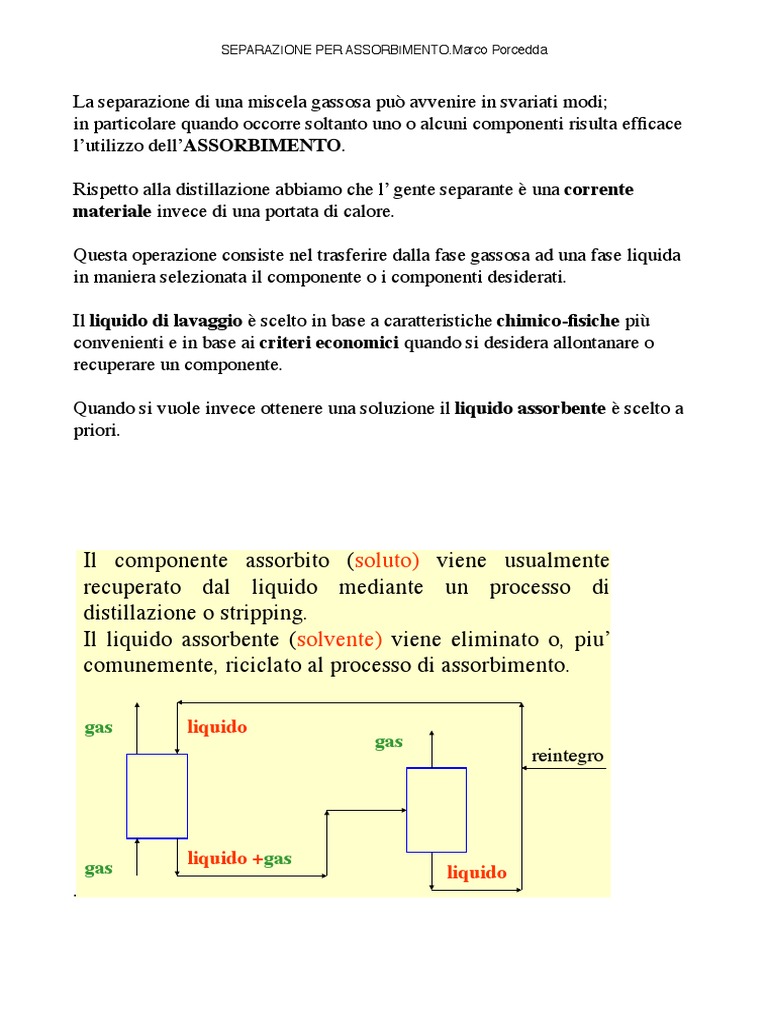 SEPARAZIONE PER ASSORBIMENTO.Marco Porcedda

La separazione di una miscela gassosa può avvenire in svariati modi; in particolare quando occorre soltanto uno o alcuni componenti risulta efficace l'utilizzo dell'ASSORBIMENTO.

Rispetto alla distillazione abbiamo che l' gente separante è una corrente materiale invece di una portata di calore.

Questa operazione consiste nel trasferire dalla fase gassosa ad una fase liquida in maniera selezionata il componente o i componenti desiderati.

Il liquido di lavaggio è scelto in base a caratteristiche chimico-fisiche più convenienti e in base ai criteri economici quando si desidera allontanare o recuperare un componente.

Quando si vuole invece ottenere una soluzione il liquido assorbente è scelto a priori.

Il componente assorbito (soluto) viene usualmente recuperato dal liquido mediante un processo di distillazione o stripping.
Il liquido assorbente (solvente) viene eliminato o, piu' comunemente, riciclato al processo di assorbimento.

gas
liquido
gas
reintegro
gas
liquido +gas
liquido

.